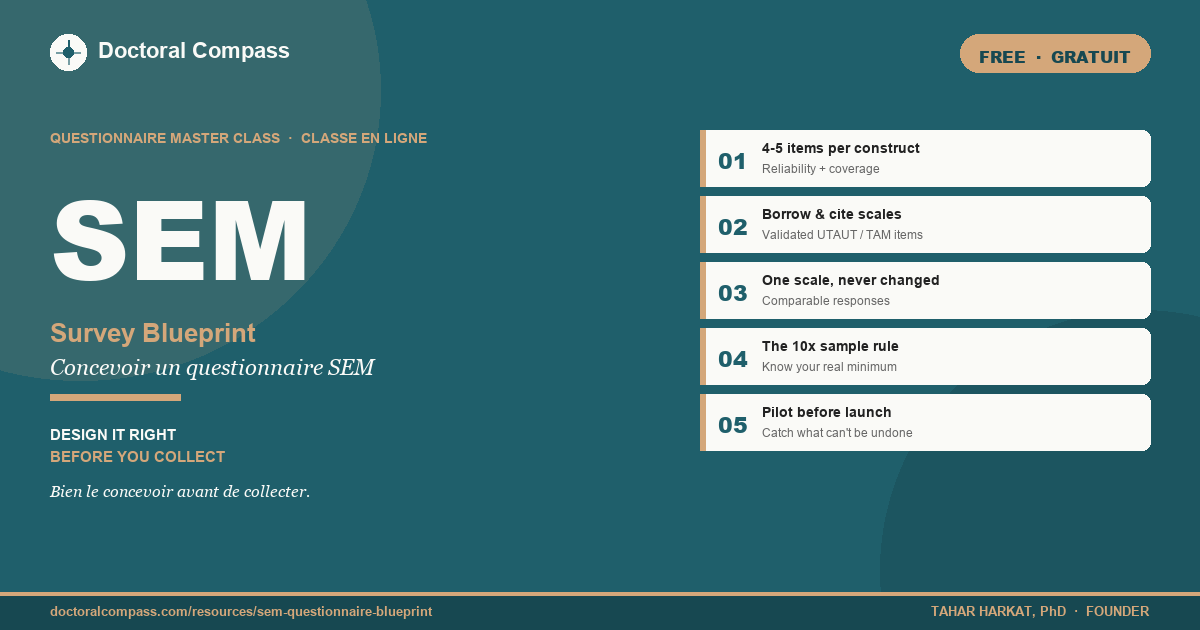 Doctoral Compass

FREE · GRATUIT

QUESTIONNAIRE MASTER CLASS · CLASSE EN LIGNE

SEM

Survey Blueprint

Concevoir un questionnaire SEM

DESIGN IT RIGHT
BEFORE YOU COLLECT

Bien le concevoir avant de collecter.

01 4-5 items per construct
Reliability + coverage

02 Borrow & cite scales
Validated UTAUT / TAM items

03 One scale, never changed
Comparable responses

04 The 10x sample rule
Know your real minimum

05 Pilot before launch
Catch what can't be undone

doctoralcompass.com/resources/sem-questionnaire-blueprint

TAHAR HARKAT, PhD · FOUNDER